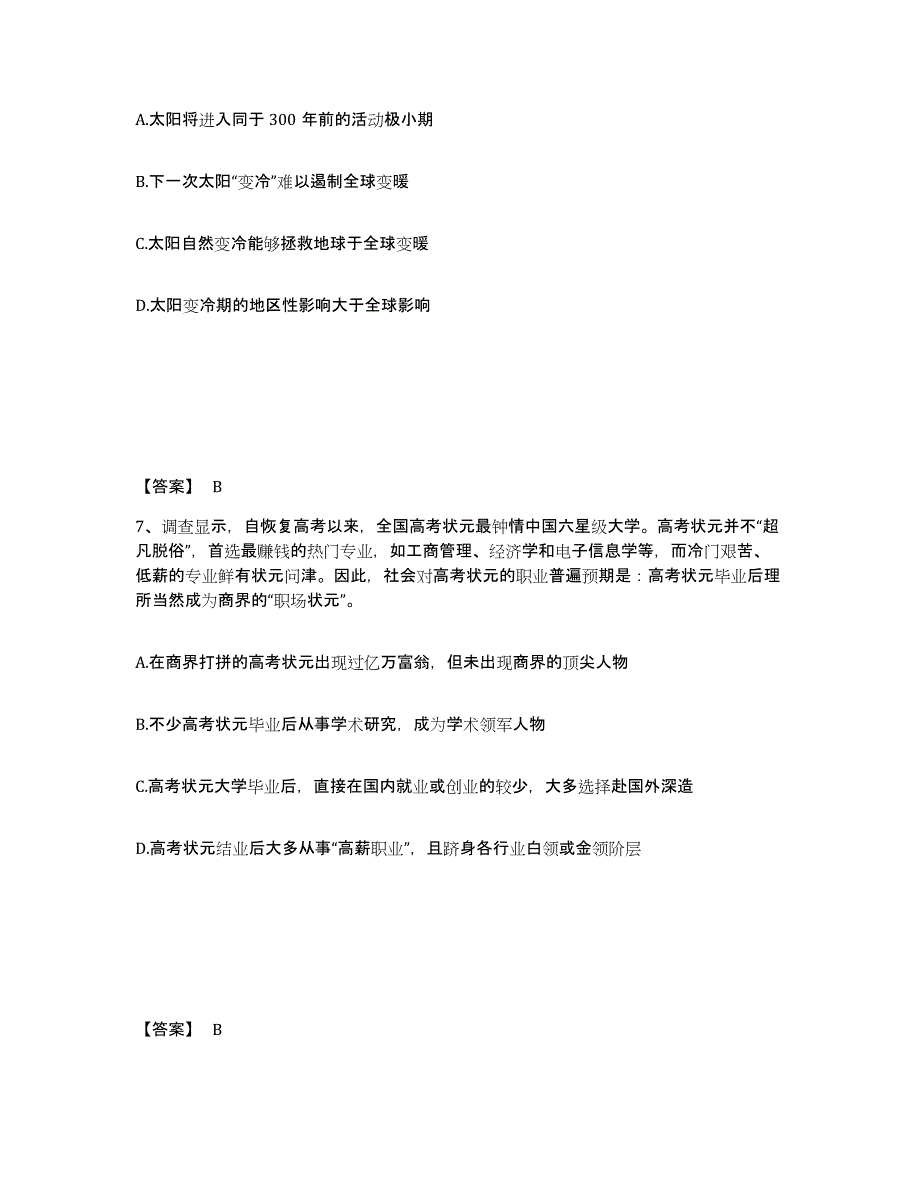 A.太阳将进入同于 300 年前的活动极小期

B.下一次太阳“变冷”难以遏制全球变暖

C.太阳自然变冷能够拯救地球于全球变暖

D.太阳变冷期的地区性影响大于全球影响

【答案】 B

7、调查显示，自恢复高考以来，全国高考状元最钟情中国六星级大学。高考状元并不“超凡脱俗”，首选最赚钱的热门专业，如工商管理、经济学和电子信息学等，而冷门艰苦、低薪的专业鲜有状元问津。因此，社会对高考状元的职业普遍预期是：高考状元毕业后理所当然成为商界的“职场状元”。

A.在商界打拼的高考状元出现过亿万富翁，但未出现商界的顶尖人物

B.不少高考状元毕业后从事学术研究，成为学术领军人物

C.高考状元大学毕业后，直接在国内就业或创业的较少，大多选择赴国外深造

D.高考状元结业后大多从事“高薪职业”，且跻身各行业白领或金领阶层

【答案】 B